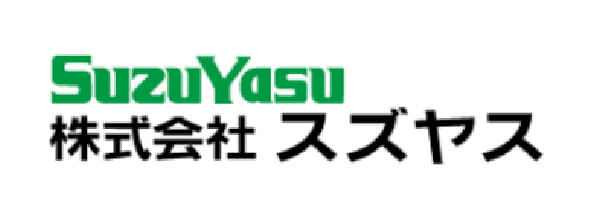 SuzuYasu
株式会社 スズヤス